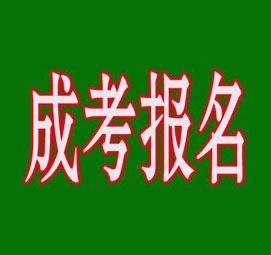 成考报名